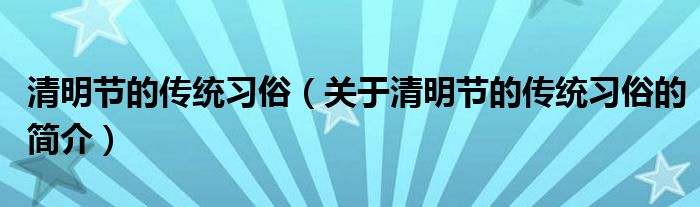 清明节的传统习俗（关于清明节的传统习俗的简介）